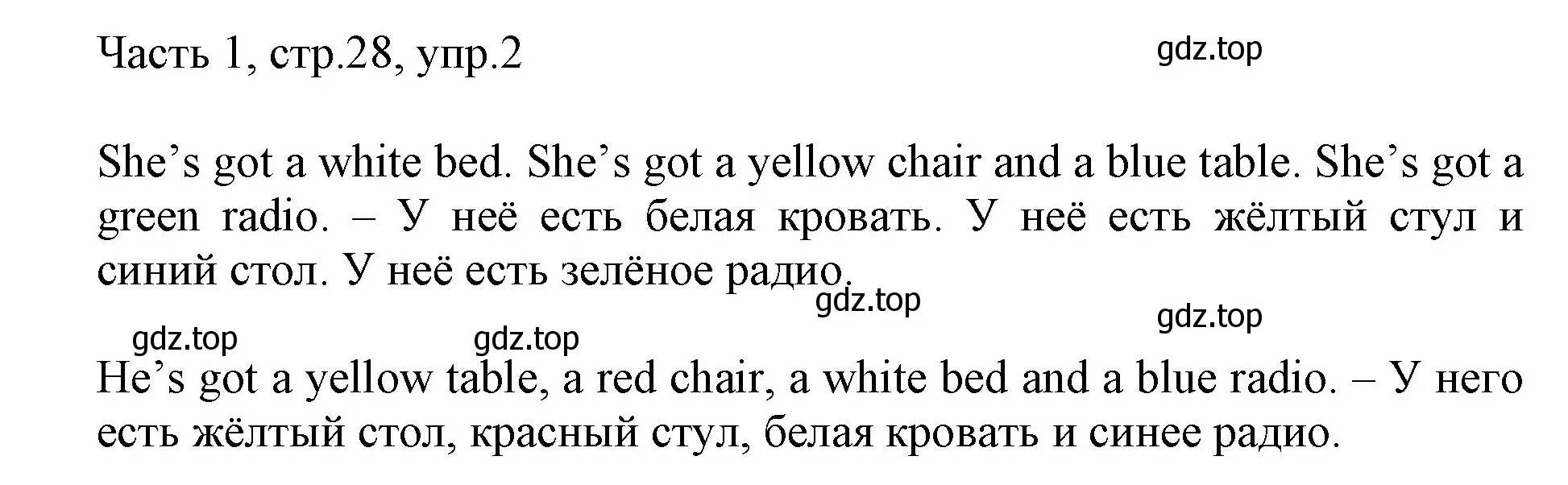 Часть 1, стр.28, упр.2

gdz.top

She’s got a white bed. She’s got a yellow chair and a blue table. She’s got a green radio. – У неё есть белая кровать. У неё есть жёлтый стул и синий стол. У неё есть зелёное радио.

gdz.top

gdz.top

gdz.top

gdz.top

He’s got a yellow table, a red chair, a white bed and a blue radio. – У него есть жёлтый стол, красный стул, белая кровать и синее радио.